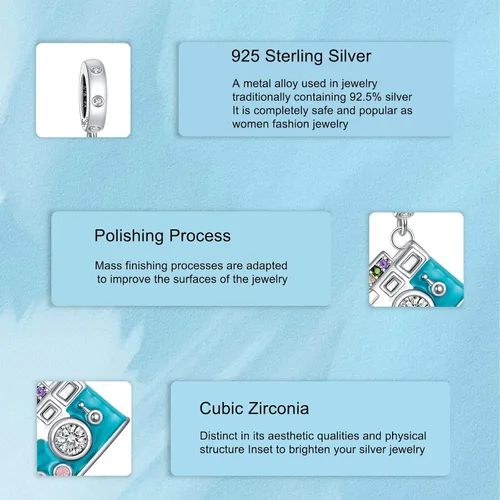 925 Sterling Silver

A metal alloy used in jewelry traditionally containing 92.5% silver It is completely safe and popular as women fashion jewelry

Polishing Process

Mass finishing processes are adapted to improve the surfaces of the jewelry

Cubic Zirconia

Distinct in its aesthetic qualities and physical structure Inset to brighten your silver jewelry